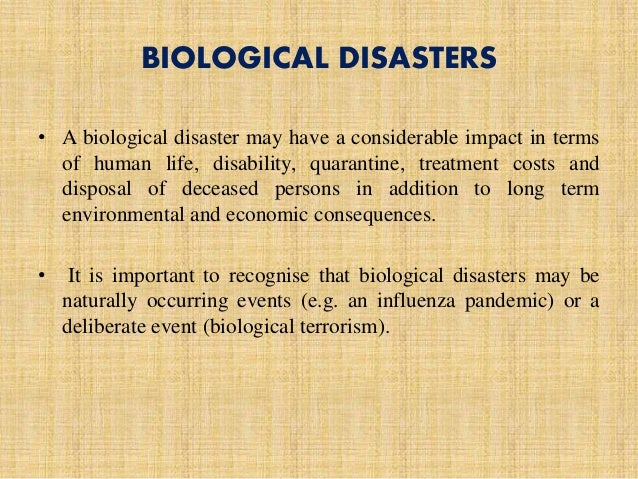 BIOLOGICAL DISASTERS

• A biological disaster may have a considerable impact in terms of human life, disability, quarantine, treatment costs and disposal of deceased persons in addition to long term environmental and economic consequences.

• It is important to recognise that biological disasters may be naturally occurring events (e.g. an influenza pandemic) or a deliberate event (biological terrorism).